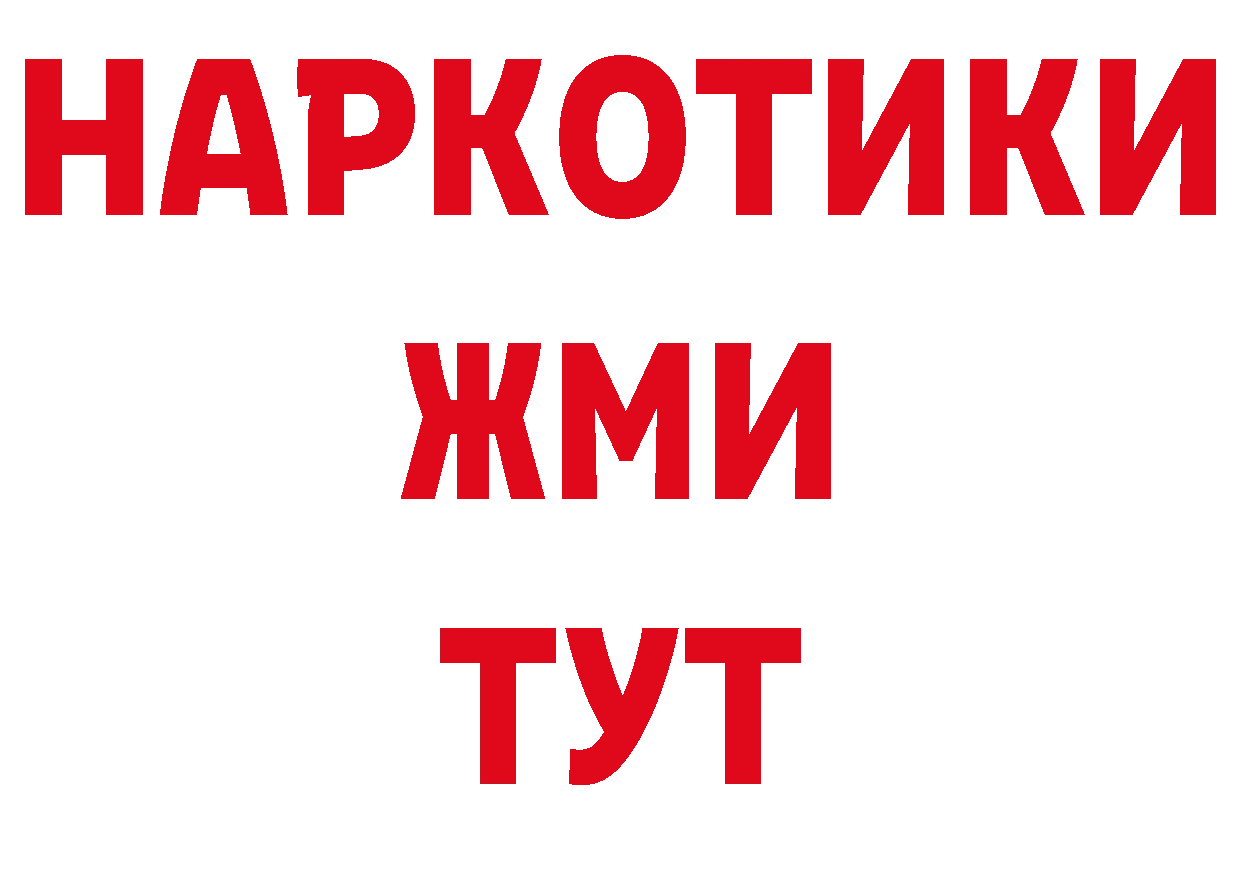 НАРКОТИКИ
ЖМИ
ТУТ